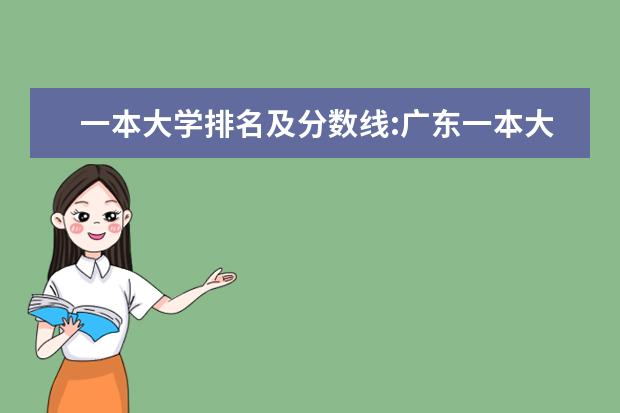 一本大学排名及分数线:广东一本大